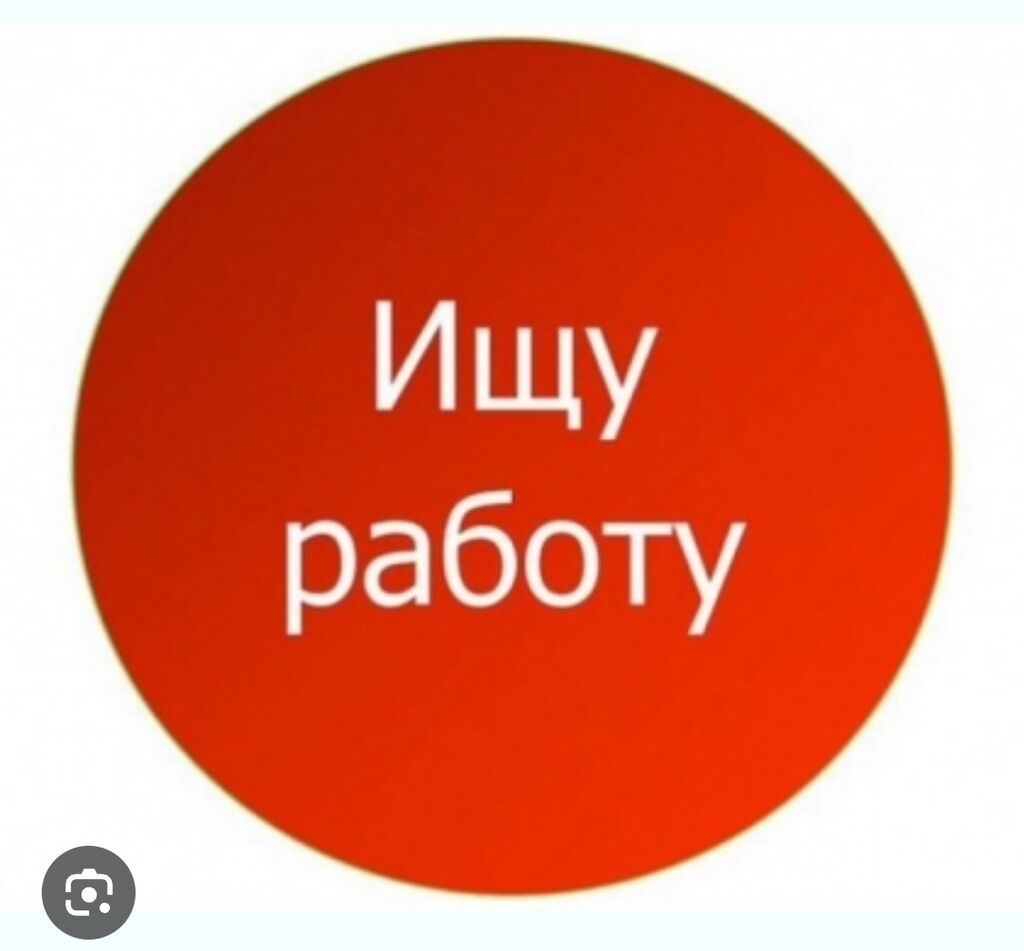 Ищу работу